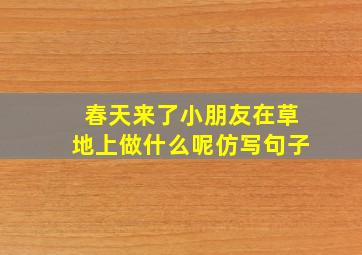 春天来了小朋友在草地上做什么呢仿写句子